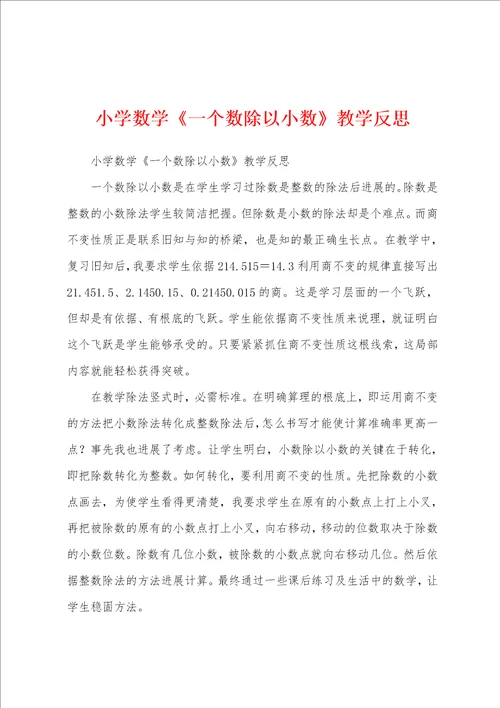 小学数学《一个数除以小数》教学反思

小学数学《一个数除以小数》教学反思

一个数除以小数是在学生学习过除数是整数的除法后进展的。除数是整数的小数除法学生较简洁把握。但除数是小数的除法却是个难点。而商不变性质正是联系旧知与知的桥梁，也是知的最正确生长点。在教学中，复习旧知后，我要求学生依据214.515＝14.3利用商不变的规律直接写出21.451.5、2.1450.15、0.21450.015的商。这是学习层面的一个飞跃，但却是有依据、有根底的飞跃。学生能依据商不变性质来说理，就证明白这个飞跃是学生能够承受的。只要紧紧抓住商不变性质这根线索，这局部内容就能轻松获得突破。

在教学除法竖式时，必需标准。在明确算理的根底上，即运用商不变的方法把小数除法转化成整数除法后，怎么书写才能使计算准确率更高一点？事先我也进展了考虑。让学生明白，小数除以小数的关键在于转化，即把除数转化为整数。如何转化，要利用商不变的性质。先把除数的小数点画去，为使学生看得更清楚，我要求学生在原有的小数点上打上小叉，再把被除数的原有的小数点打上小叉，向右移动，移动的位数取决于除数的小数位数。除数有几位小数，被除数的小数点就向右移动几位。然后依据整数除法的方法进展计算。最终通过一些课后练习及生活中的数学，让学生稳固方法。